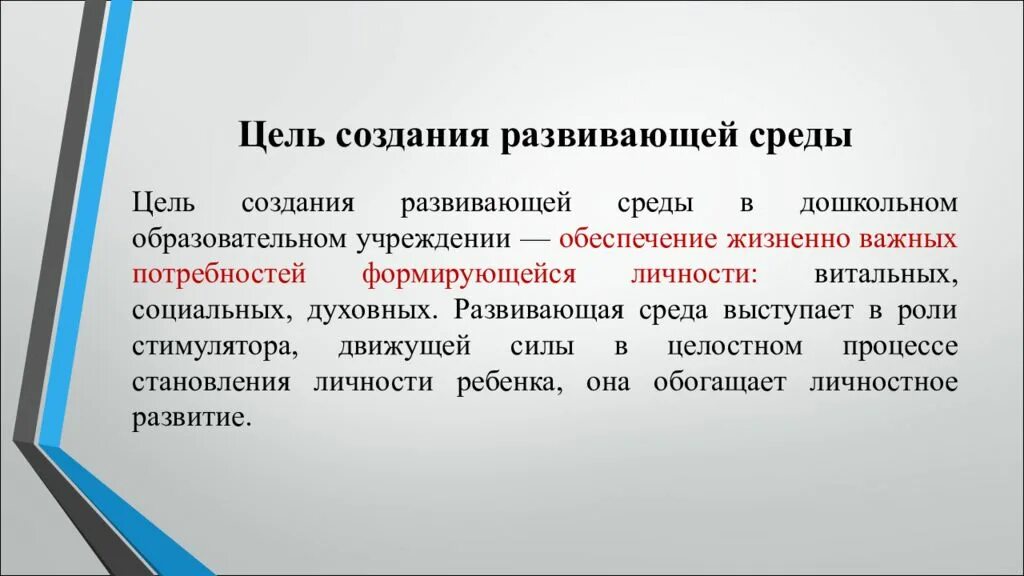 Цель создания развивающей среды

Цель создания развивающей среды в дошкольном образовательном учреждении — обеспечение жизненно важных потребностей формирующейся личности: витальных, социальных, духовных. Развивающая среда выступает в роли стимулятора, движущей силы в целостном процессе становления личности ребенка, она обогащает личностное развитие.